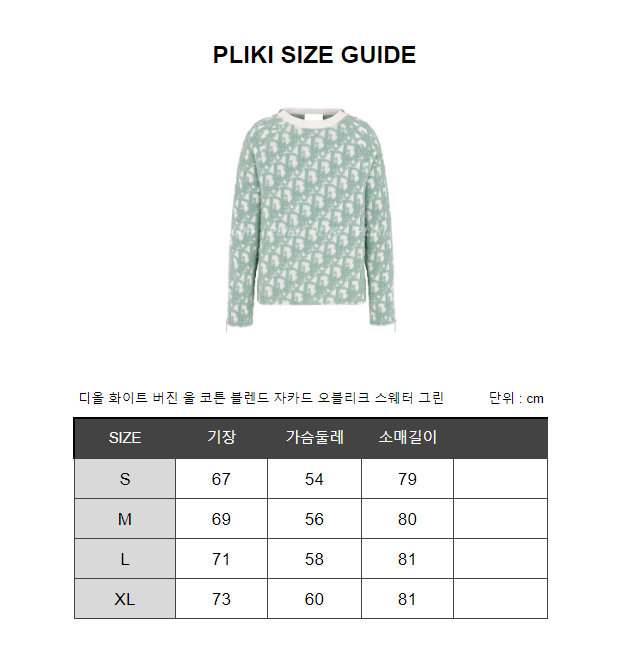 PLIKI SIZE GUIDE

디올 화이트 버진 울 코튼 블렌드 자카드 오블리크 스웨터 그린

단위 : cm

| SIZE | 기장 | 가슴둘레 | 소매길이 | |
|---|---|---|---|---|
| S | 67 | 54 | 79 | |
| M | 69 | 56 | 80 | |
| L | 71 | 58 | 81 | |
| XL | 73 | 60 | 81 | |